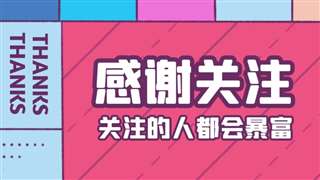 THANKS
THANKS

感谢关注

关注的人都会暴富